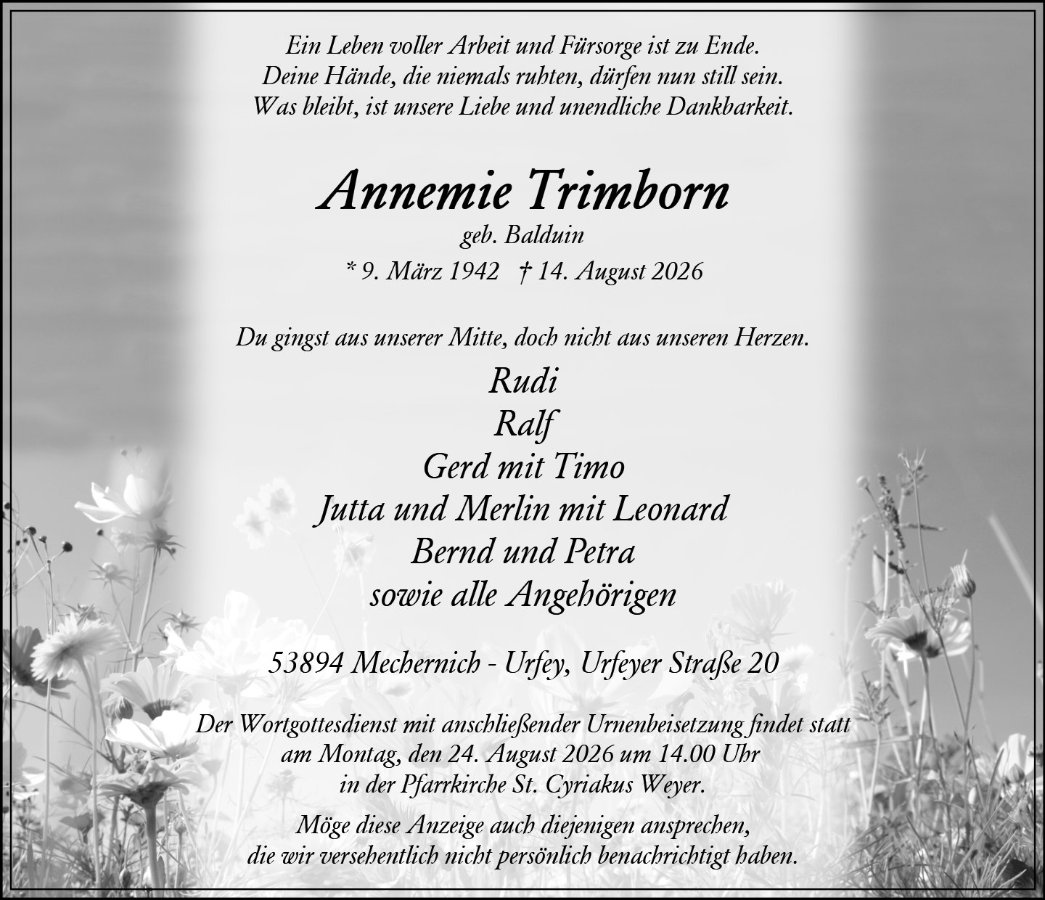 Ein Leben voller Arbeit und Fürsorge ist zu Ende.
Deine Hände, die niemals ruhten, dürfen nun still sein.
Was bleibt, ist unsere Liebe und unendliche Dankbarkeit.

Annemie Trimborn
geb. Balduin
* 9. März 1942 † 14. August 2026

Du gingst aus unserer Mitte, doch nicht aus unseren Herzen.
Rudi
Ralf
Gerd mit Timo
Jutta und Merlin mit Leonard
Bernd und Petra
sowie alle Angehörigen

53894 Mechernich - Urfey, Urfeyer Straße 20

Der Wortgottesdienst mit anschließender Urnenbeisetzung findet statt am Montag, den 24. August 2026 um 14.00 Uhr in der Pfarrkirche St. Cyriakus Weyer.

Möge diese Anzeige auch diejenigen ansprechen, die wir versehentlich nicht persönlich benachrichtigt haben.